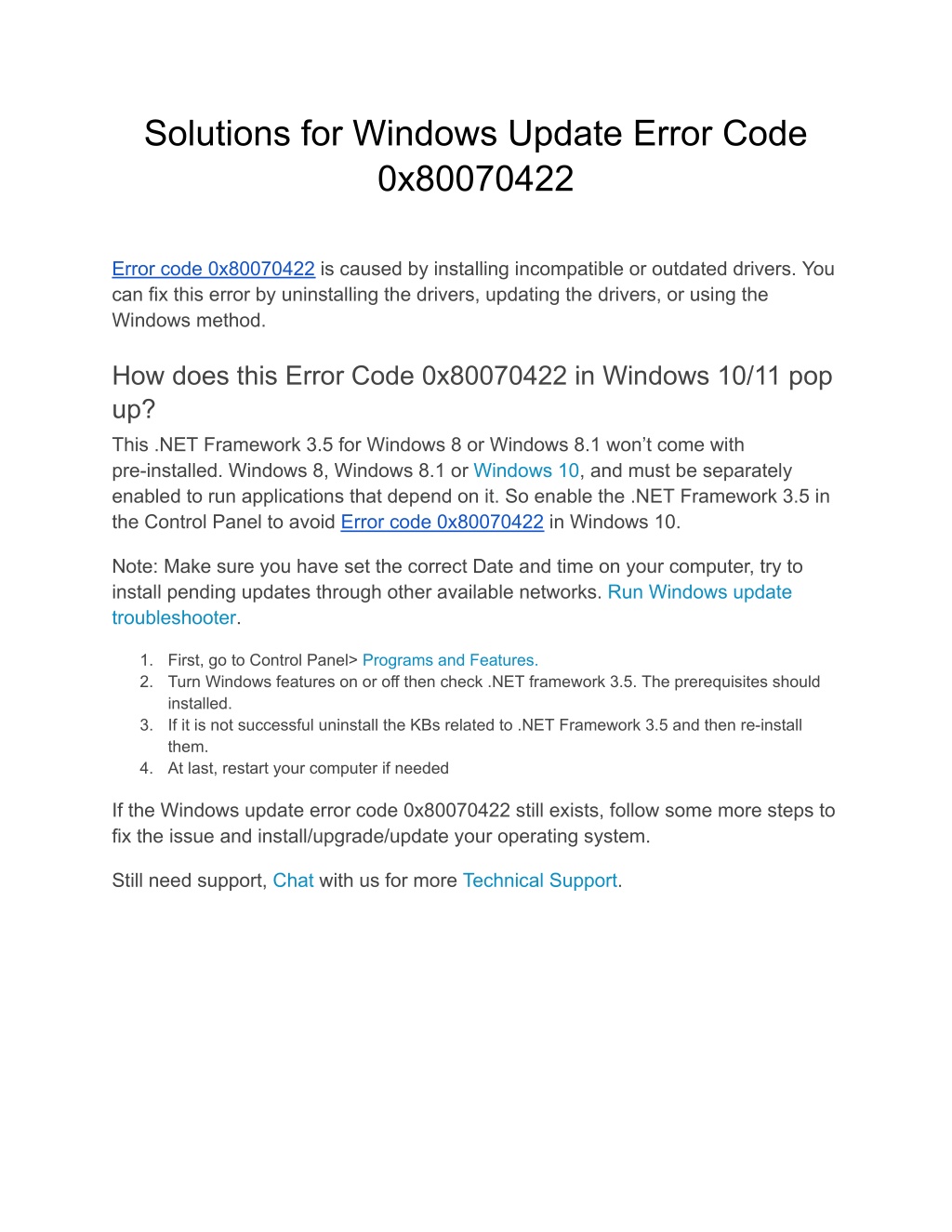 Solutions for Windows Update Error Code 0x80070422

Error code 0x80070422 is caused by installing incompatible or outdated drivers. You can fix this error by uninstalling the drivers, updating the drivers, or using the Windows method.

How does this Error Code 0x80070422 in Windows 10/11 pop up?

This .NET Framework 3.5 for Windows 8 or Windows 8.1 won’t come with pre-installed. Windows 8, Windows 8.1 or Windows 10, and must be separately enabled to run applications that depend on it. So enable the .NET Framework 3.5 in the Control Panel to avoid Error code 0x80070422 in Windows 10.

Note: Make sure you have set the correct Date and time on your computer, try to install pending updates through other available networks. Run Windows update troubleshooter.

1. First, go to Control Panel> Programs and Features.
2. Turn Windows features on or off then check .NET framework 3.5. The prerequisites should installed.
3. If it is not successful uninstall the KBs related to .NET Framework 3.5 and then re-install them.
4. At last, restart your computer if needed

If the Windows update error code 0x80070422 still exists, follow some more steps to fix the issue and install/upgrade/update your operating system.

Still need support, Chat with us for more Technical Support.